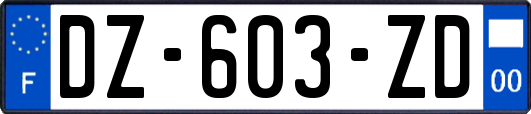 F
DZ-603-ZD
00